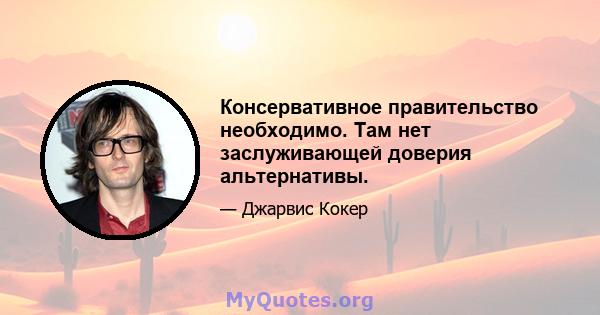 Консервативное правительство необходимо. Там нет заслуживающей доверия альтернативы.

— Джарвис Кокер

MyQuotes.org